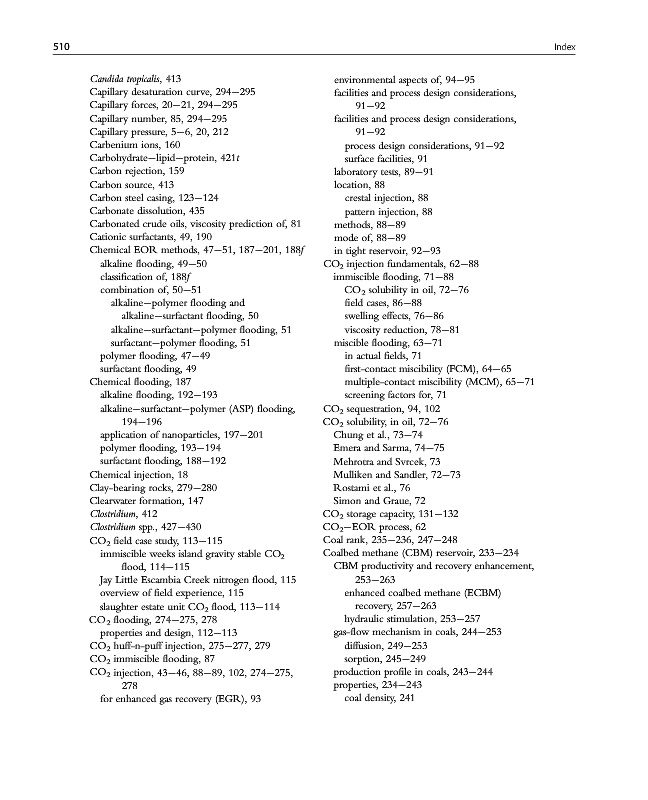 510

Index

Candida tropicalis, 413
Capillary desaturation curve, 294–295
Capillary forces, 20–21, 294–295
Capillary number, 85, 294–295
Capillary pressure, 5–6, 20, 212
Carbenium ions, 160
Carbohydrate–lipid–protein, 421t
Carbon rejection, 159
Carbon source, 413
Carbon steel casing, 123–124
Carbonate dissolution, 435
Carbonated crude oils, viscosity prediction of, 81
Cationic surfactants, 49, 190
Chemical EOR methods, 47–51, 187–201, 188f
alkaline flooding, 49–50
classification of, 188f
combination of, 50–51
alkaline–polymer flooding and alkaline–surfactant flooding, 50
alkaline–surfactant–polymer flooding, 51
surfactant–polymer flooding, 51
polymer flooding, 47–49
surfactant flooding, 49
Chemical flooding, 187
alkaline flooding, 192–193
alkaline–surfactant–polymer (ASP) flooding, 194–196
application of nanoparticles, 197–201
polymer flooding, 193–194
surfactant flooding, 188–192
Chemical injection, 18
Clay-bearing rocks, 279–280
Clearwater formation, 147
Clostridium, 412
Clostridium spp., 427–430
$CO_2$ field case study, 113–115
immiscible weeks island gravity stable $CO_2$ flood, 114–115
Jay Little Escambia Creek nitrogen flood, 115
overview of field experience, 115
slaughter estate unit $CO_2$ flood, 113–114
$CO_2$ flooding, 274–275, 278
properties and design, 112–113
$CO_2$ huff-n-puff injection, 275–277, 279
$CO_2$ immiscible flooding, 87
$CO_2$ injection, 43–46, 88–89, 102, 274–275, 278
for enhanced gas recovery (EGR), 93
environmental aspects of, 94–95
facilities and process design considerations, 91–92
facilities and process design considerations, 91–92
process design considerations, 91–92
surface facilities, 91
laboratory tests, 89–91
location, 88
crestal injection, 88
pattern injection, 88
methods, 88–89
mode of, 88–89
in tight reservoir, 92–93
$CO_2$ injection fundamentals, 62–88
immiscible flooding, 71–88
$CO_2$ solubility in oil, 72–76
field cases, 86–88
swelling effects, 76–86
viscosity reduction, 78–81
miscible flooding, 63–71
in actual fields, 71
first-contact miscibility (FCM), 64–65
multiple-contact miscibility (MCM), 65–71
screening factors for, 71
$CO_2$ sequestration, 94, 102
$CO_2$ solubility, in oil, 72–76
Chung et al., 73–74
Emera and Sarma, 74–75
Mehrotra and Svrcek, 73
Mulliken and Sandler, 72–73
Rostami et al., 76
Simon and Graue, 72
$CO_2$ storage capacity, 131–132
$CO_2$–EOR process, 62
Coal rank, 235–236, 247–248
Coalbed methane (CBM) reservoir, 233–234
CBM productivity and recovery enhancement, 253–263
enhanced coalbed methane (ECBM) recovery, 257–263
hydraulic stimulation, 253–257
gas-flow mechanism in coals, 244–253
diffusion, 249–253
sorption, 245–249
production profile in coals, 243–244
properties, 234–243
coal density, 241